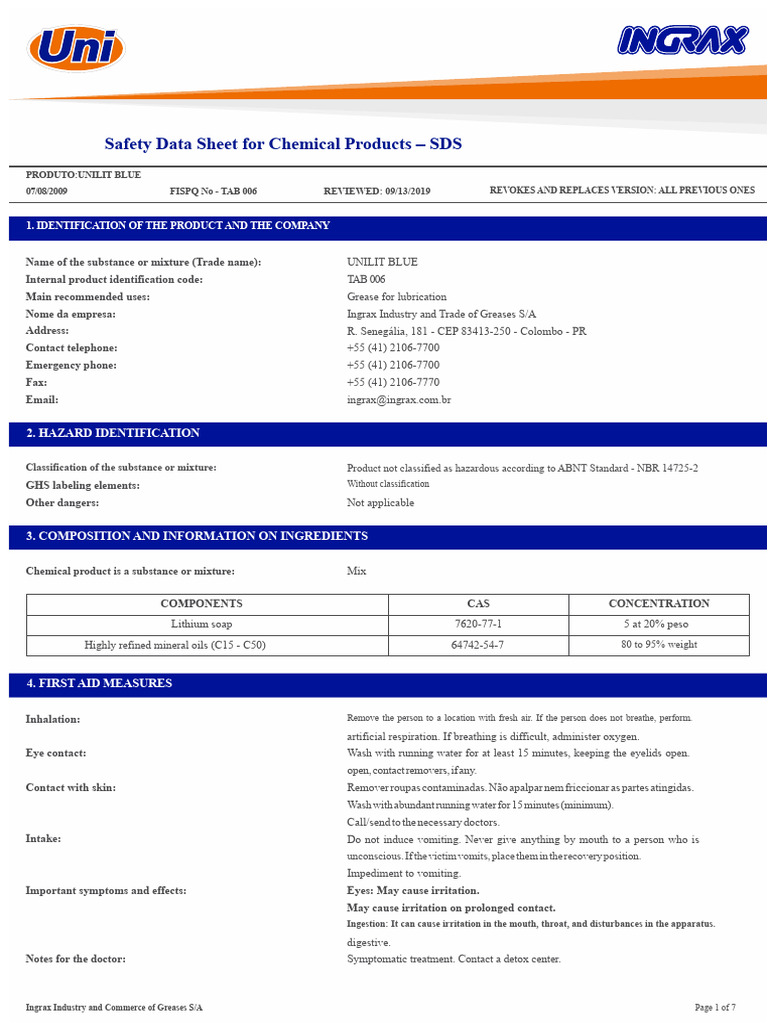 Uni

INGRAX

Safety Data Sheet for Chemical Products – SDS

PRODUTO:UNILIT BLUE

07/08/2009 FISPQ No - TAB 006 REVIEWED: 09/13/2019 REVOKES AND REPLACES VERSION: ALL PREVIOUS ONES

1. IDENTIFICATION OF THE PRODUCT AND THE COMPANY

Name of the substance or mixture (Trade name): UNILIT BLUE
Internal product identification code: TAB 006
Main recommended uses: Grease for lubrication
Nome da empresa: Ingrax Industry and Trade of Greases S/A
Address: R. Senegália, 181 - CEP 83413-250 - Colombo - PR
Contact telephone: +55 (41) 2106-7700
Emergency phone: +55 (41) 2106-7700
Fax: +55 (41) 2106-7770
Email: ingrax@ingrax.com.br

2. HAZARD IDENTIFICATION

Classification of the substance or mixture: Product not classified as hazardous according to ABNT Standard - NBR 14725-2
GHS labeling elements: Without classification
Other dangers: Not applicable

3. COMPOSITION AND INFORMATION ON INGREDIENTS

Chemical product is a substance or mixture: Mix

| COMPONENTS | CAS | CONCENTRATION |
|---|---|---|
| Lithium soap | 7620-77-1 | 5 at 20% peso |
| Highly refined mineral oils (C15 - C50) | 64742-54-7 | 80 to 95% weight |

4. FIRST AID MEASURES

Inhalation: Remove the person to a location with fresh air. If the person does not breathe, perform. artificial respiration. If breathing is difficult, administer oxygen.
Eye contact: Wash with running water for at least 15 minutes, keeping the eyelids open. open, contact removers, if any.
Contact with skin: Remover roupas contaminadas. Não apalpar nem friccionar as partes atingidas. Wash with abundant running water for 15 minutes (minimum). Call/send to the necessary doctors.
Intake: Do not induce vomiting. Never give anything by mouth to a person who is unconscious. If the victim vomits, place them in the recovery position. Impediment to vomiting.
Important symptoms and effects: Eyes: May cause irritation.
May cause irritation on prolonged contact.
Ingestion: It can cause irritation in the mouth, throat, and disturbances in the apparatus. digestive.
Notes for the doctor: Symptomatic treatment. Contact a detox center.

Ingrax Industry and Commerce of Greases S/A Page 1 of 7